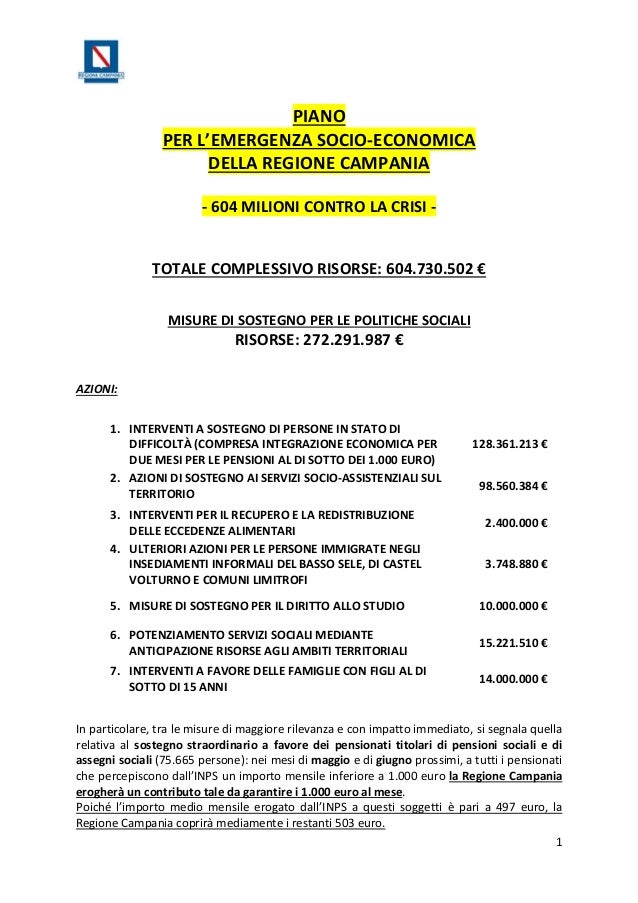 REGIONE CAMPANIA

PIANO
PER L'EMERGENZA SOCIO-ECONOMICA
DELLA REGIONE CAMPANIA

- 604 MILIONI CONTRO LA CRISI -

TOTALE COMPLESSIVO RISORSE: 604.730.502 €

MISURE DI SOSTEGNO PER LE POLITICHE SOCIALI
RISORSE: 272.291.987 €

AZIONI:

| | |
|---|---|
| 1. INTERVENTI A SOSTEGNO DI PERSONE IN STATO DI DIFFICOLTÀ (COMPRESA INTEGRAZIONE ECONOMICA PER DUE MESI PER LE PENSIONI AL DI SOTTO DEI 1.000 EURO) | 128.361.213 € |
| 2. AZIONI DI SOSTEGNO AI SERVIZI SOCIO-ASSISTENZIALI SUL TERRITORIO | 98.560.384 € |
| 3. INTERVENTI PER IL RECUPERO E LA REDISTRIBUZIONE DELLE ECCEDENZE ALIMENTARI | 2.400.000 € |
| 4. ULTERIORI AZIONI PER LE PERSONE IMMIGRATE NEGLI INSEDIAMENTI INFORMALI DEL BASSO SELE, DI CASTEL VOLTURNO E COMUNI LIMITROFI | 3.748.880 € |
| 5. MISURE DI SOSTEGNO PER IL DIRITTO ALLO STUDIO | 10.000.000 € |
| 6. POTENZIAMENTO SERVIZI SOCIALI MEDIANTE ANTICIPAZIONE RISORSE AGLI AMBITI TERRITORIALI | 15.221.510 € |
| 7. INTERVENTI A FAVORE DELLE FAMIGLIE CON FIGLI AL DI SOTTO DI 15 ANNI | 14.000.000 € |

In particolare, tra le misure di maggiore rilevanza e con impatto immediato, si segnala quella relativa al sostegno straordinario a favore dei pensionati titolari di pensioni sociali e di assegni sociali (75.665 persone): nei mesi di maggio e di giugno prossimi, a tutti i pensionati che percepiscono dall'INPS un importo mensile inferiore a 1.000 euro la Regione Campania erogherà un contributo tale da garantire i 1.000 euro al mese.
Poiché l'importo medio mensile erogato dall'INPS a questi soggetti è pari a 497 euro, la Regione Campania coprirà mediamente i restanti 503 euro.

1